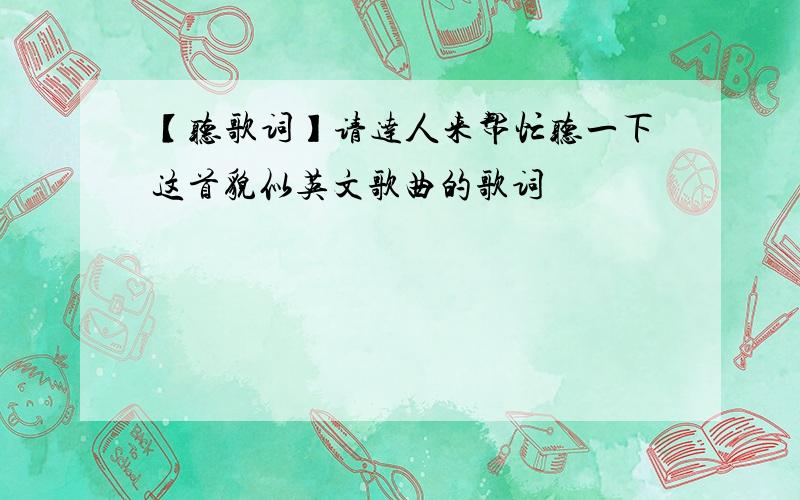 【听歌词】请达人来帮忙听一下这首貌似英文歌曲的歌词

ABC

Back to School